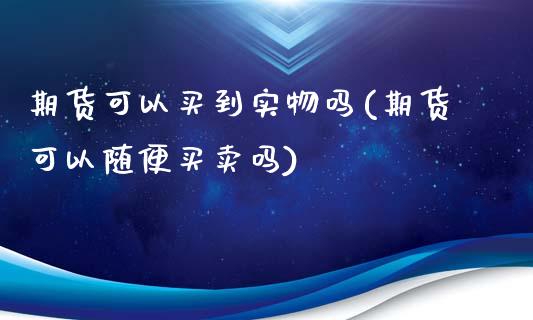 期货可以买到实物吗(期货可以随便买卖吗)